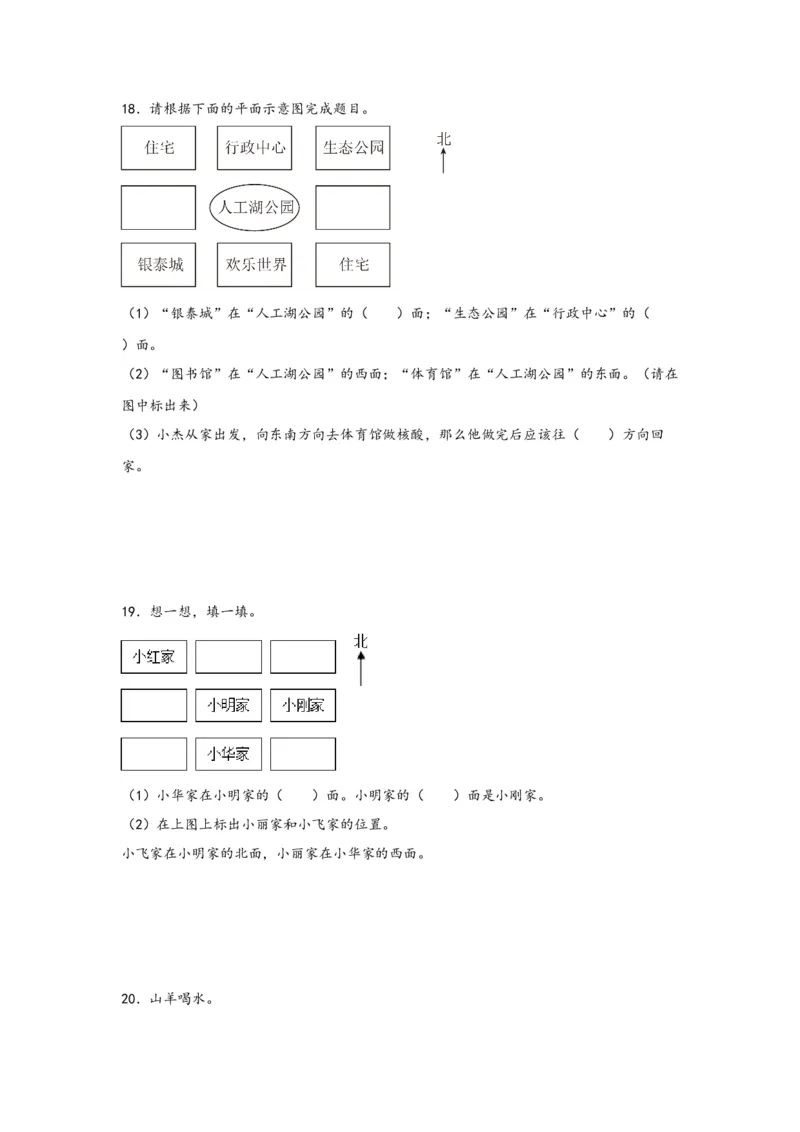 18．请根据下面的平面示意图完成题目。

住宅　行政中心　生态公园　北

人工湖公园

银泰城　欢乐世界　住宅

（1）“银泰城”在“人工湖公园”的（　　）面；“生态公园”在“行政中心”的（　　）面。

（2）“图书馆”在“人工湖公园”的西面；“体育馆”在“人工湖公园”的东面。（请在图中标出来）

（3）小杰从家出发，向东南方向去体育馆做核酸，那么他做完后应该往（　　）方向回家。

19．想一想，填一填。

小红家　北

小明家　小刚家

小华家

（1）小华家在小明家的（　　）面。小明家的（　　）面是小刚家。

（2）在上图上标出小丽家和小飞家的位置。

小飞家在小明家的北面，小丽家在小华家的西面。

20．山羊喝水。